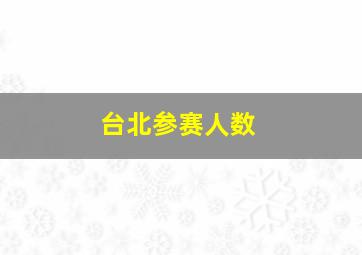 台北参赛人数